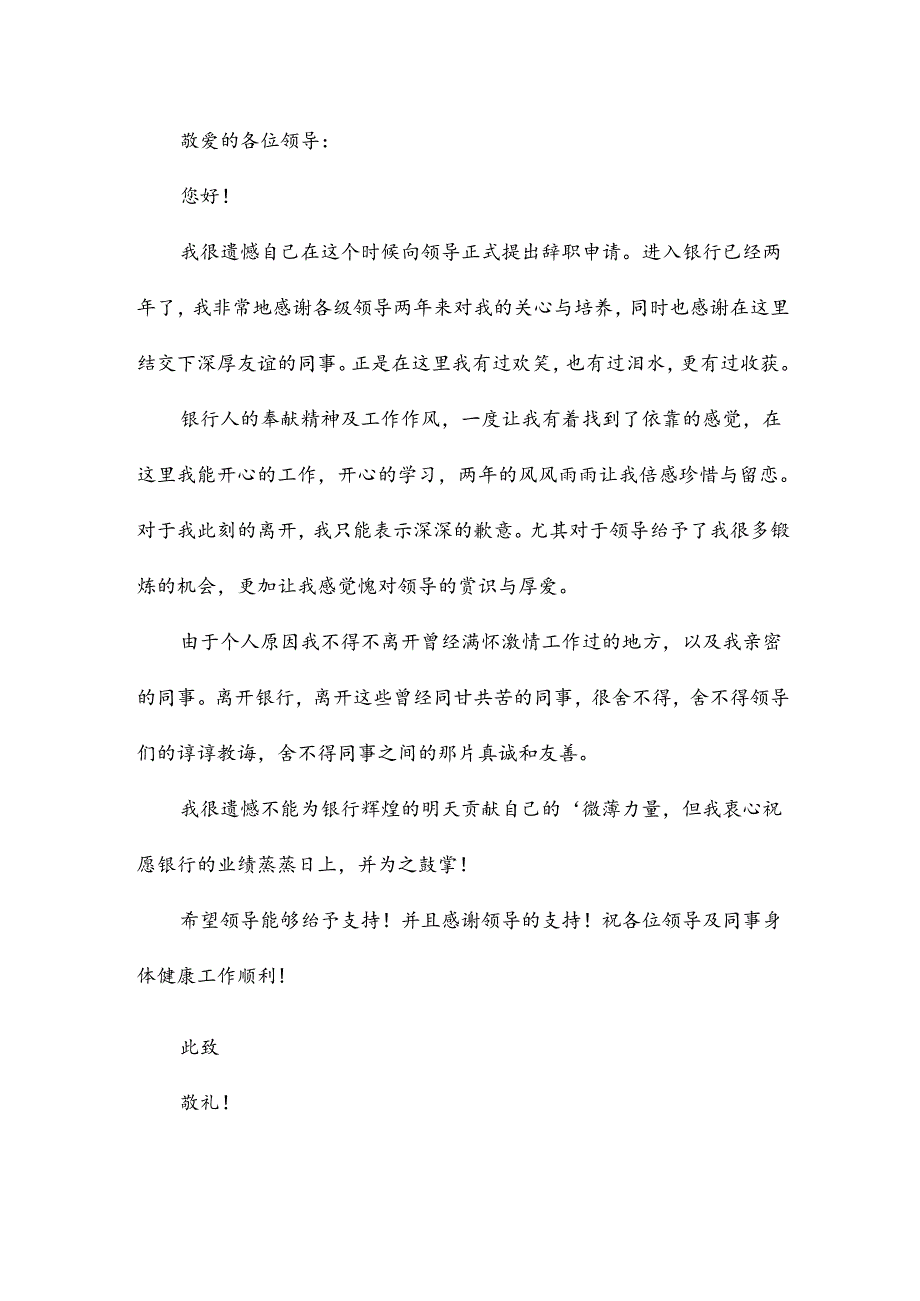 敬爱的各位领导：

您好！

我很遗憾自己在这个时候向领导正式提出辞职申请。进入银行已经两年了，我非常地感谢各级领导两年来对我的关心与培养，同时也感谢在这里结交下深厚友谊的同事。正是在这里我有过欢笑，也有过泪水，更有过收获。

银行人的奉献精神及工作作风，一度让我有着找到了依靠的感觉，在这里我能开心的工作，开心的学习，两年的风风雨雨让我倍感珍惜与留恋。对于我此刻的离开，我只能表示深深的歉意。尤其对于领导给予了我很多锻炼的机会，更加让我感觉愧对领导的赏识与厚爱。

由于个人原因我不得不离开曾经满怀激情工作过的地方，以及我亲密的同事。离开银行，离开这些曾经同甘共苦的同事，很舍不得，舍不得领导们的谆谆教诲，舍不得同事之间的那片真诚和友善。

我很遗憾不能为银行辉煌的明天贡献自己的‘微薄力量，但我衷心祝愿银行的业绩蒸蒸日上，并为之鼓掌！

希望领导能够给予支持！并且感谢领导的支持！祝各位领导及同事身体健康工作顺利！

此致

敬礼！